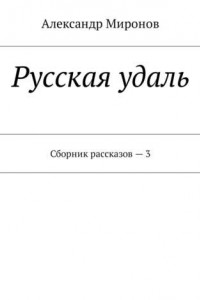 Александр Миронов

Русская удаль

Сборник рассказов — 3